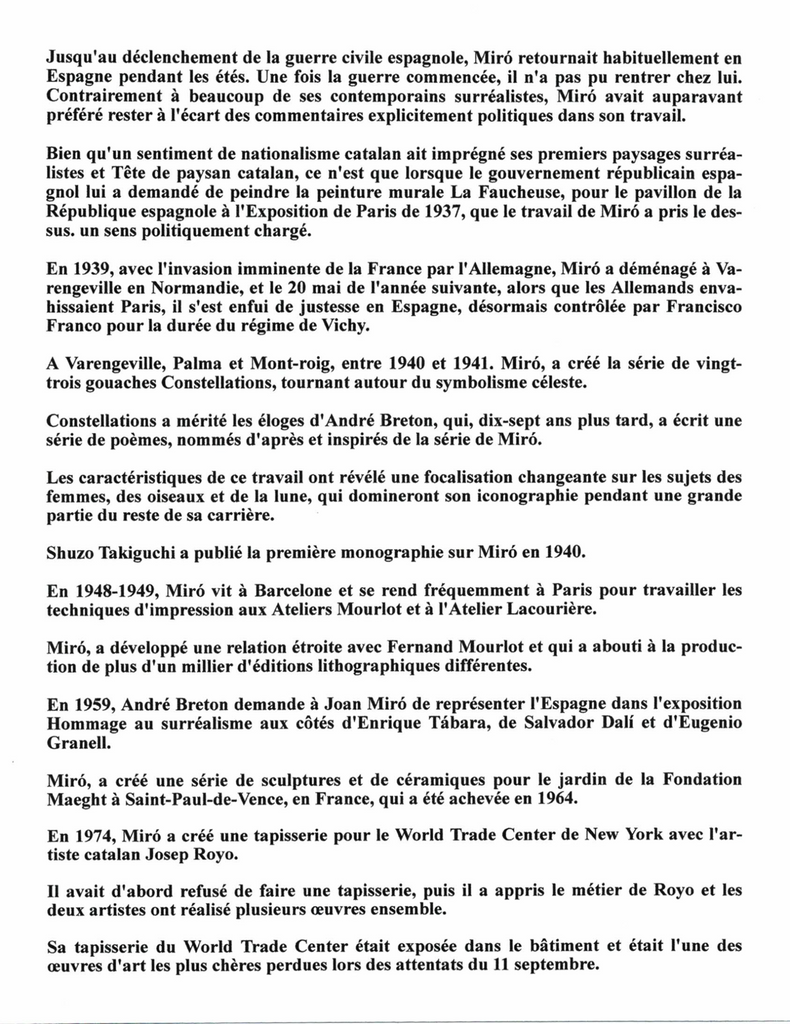 Jusqu'au déclenchement de la guerre civile espagnole, Miró retournait habituellement en Espagne pendant les étés. Une fois la guerre commencée, il n'a pas pu rentrer chez lui. Contrairement à beaucoup de ses contemporains surréalistes, Miró avait auparavant préféré rester à l'écart des commentaires explicitement politiques dans son travail.

Bien qu'un sentiment de nationalisme catalan ait imprégné ses premiers paysages surréalistes et Tête de paysan catalan, ce n'est que lorsque le gouvernement républicain espagnol lui a demandé de peindre la peinture murale La Faucheuse, pour le pavillon de la République espagnole à l'Exposition de Paris de 1937, que le travail de Miró a pris le dessus. un sens politiquement chargé.

En 1939, avec l'invasion imminente de la France par l'Allemagne, Miró a déménagé à Varengeville en Normandie, et le 20 mai de l'année suivante, alors que les Allemands envahissaient Paris, il s'est enfui de justesse en Espagne, désormais contrôlée par Francisco Franco pour la durée du régime de Vichy.

A Varengeville, Palma et Mont-roig, entre 1940 et 1941. Miró, a créé la série de vingt-trois gouaches Constellations, tournant autour du symbolisme céleste.

Constellations a mérité les éloges d'André Breton, qui, dix-sept ans plus tard, a écrit une série de poèmes, nommés d'après et inspirés de la série de Miró.

Les caractéristiques de ce travail ont révélé une focalisation changeante sur les sujets des femmes, des oiseaux et de la lune, qui domineront son iconographie pendant une grande partie du reste de sa carrière.

Shuzo Takiguchi a publié la première monographie sur Miró en 1940.

En 1948-1949, Miró vit à Barcelone et se rend fréquemment à Paris pour travailler les techniques d'impression aux Ateliers Mourlot et à l'Atelier Lacourière.

Miró, a développé une relation étroite avec Fernand Mourlot et qui a abouti à la production de plus d'un millier d'éditions lithographiques différentes.

En 1959, André Breton demande à Joan Miró de représenter l'Espagne dans l'exposition Hommage au surréalisme aux côtés d'Enrique Tábara, de Salvador Dalí et d'Eugenio Granell.

Miró, a créé une série de sculptures et de céramiques pour le jardin de la Fondation Maeght à Saint-Paul-de-Vence, en France, qui a été achevée en 1964.

En 1974, Miró a créé une tapisserie pour le World Trade Center de New York avec l'artiste catalan Josep Royo.

Il avait d'abord refusé de faire une tapisserie, puis il a appris le métier de Royo et les deux artistes ont réalisé plusieurs œuvres ensemble.

Sa tapisserie du World Trade Center était exposée dans le bâtiment et était l'une des œuvres d'art les plus chères perdues lors des attentats du 11 septembre.